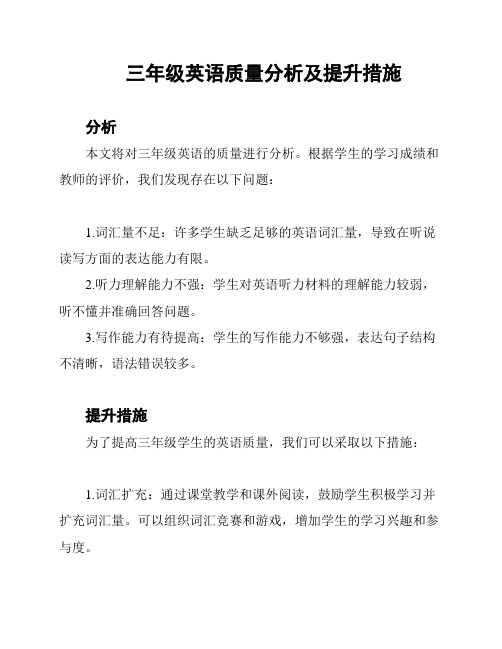 三年级英语质量分析及提升措施

分析

本文将对三年级英语的质量进行分析。根据学生的学习成绩和教师的评价，我们发现存在以下问题：

1.词汇量不足：许多学生缺乏足够的英语词汇量，导致在听说读写方面的表达能力有限。

2.听力理解能力不强：学生对英语听力材料的理解能力较弱，听不懂并准确回答问题。

3.写作能力有待提高：学生的写作能力不够强，表达句子结构不清晰，语法错误较多。

提升措施

为了提高三年级学生的英语质量，我们可以采取以下措施：

1.词汇扩充：通过课堂教学和课外阅读，鼓励学生积极学习并扩充词汇量。可以组织词汇竞赛和游戏，增加学生的学习兴趣和参与度。